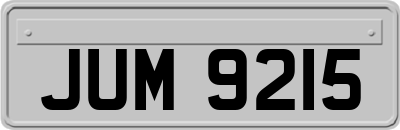 JUM 9215